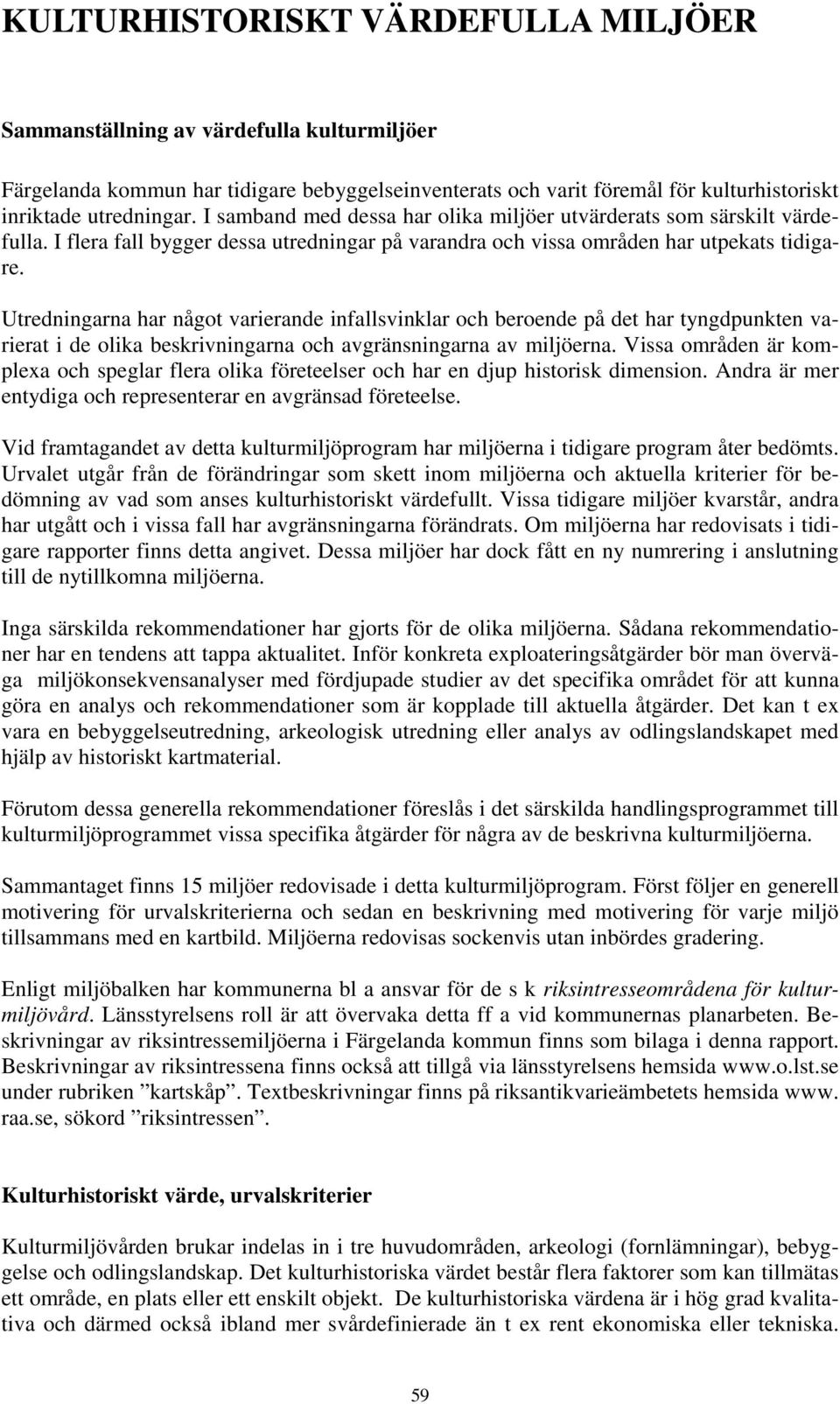 KULTURHISTORISKT VÄRDEFULLA MILJÖER

Sammanställning av värdefulla kulturmiljöer

Färgelanda kommun har tidigare bebyggelseinventerats och varit föremål för kulturhistoriskt inriktade utredningar. I samband med dessa har olika miljöer utvärderats som särskilt värdefulla. I flera fall bygger dessa utredningar på varandra och vissa områden har utpekats tidigare.

Utredningarna har något varierande infallsvinklar och beroende på det har tyngdpunkten varierat i de olika beskrivningarna och avgränsningarna av miljöerna. Vissa områden är komplexa och speglar flera olika företeelser och har en djup historisk dimension. Andra är mer entydiga och representerar en avgränsad företeelse.

Vid framtagandet av detta kulturmiljöprogram har miljöerna i tidigare program åter bedömts. Urvalet utgår från de förändringar som skett inom miljöerna och aktuella kriterier för bedömning av vad som anses kulturhistoriskt värdefullt. Vissa tidigare miljöer kvarstår, andra har utgått och i vissa fall har avgränsningarna förändrats. Om miljöerna har redovisats i tidigare rapporter finns detta angivet. Dessa miljöer har dock fått en ny numrering i anslutning till de nytillkomna miljöerna.

Inga särskilda rekommendationer har gjorts för de olika miljöerna. Sådana rekommendationer har en tendens att tappa aktualitet. Inför konkreta exploateringsåtgärder bör man överväga miljökonsekvensanalyser med fördjupade studier av det specifika området för att kunna göra en analys och rekommendationer som är kopplade till aktuella åtgärder. Det kan t ex vara en bebyggelseutredning, arkeologisk utredning eller analys av odlingslandskapet med hjälp av historiskt kartmaterial.

Förutom dessa generella rekommendationer föreslås i det särskilda handlingsprogrammet till kulturmiljöprogrammet vissa specifika åtgärder för några av de beskrivna kulturmiljöerna.

Sammantaget finns 15 miljöer redovisade i detta kulturmiljöprogram. Först följer en generell motivering för urvalskriterierna och sedan en beskrivning med motivering för varje miljö tillsammans med en kartbild. Miljöerna redovisas sockenvis utan inbördes gradering.

Enligt miljöbalken har kommunerna bl a ansvar för de s k riksintresseområdena för kulturmiljövård. Länsstyrelsens roll är att övervaka detta ff a vid kommunernas planarbeten. Beskrivningar av riksintressemiljöerna i Färgelanda kommun finns som bilaga i denna rapport. Beskrivningar av riksintressena finns också att tillgå via länsstyrelsens hemsida www.o.lst.se under rubriken ”kartskåp”. Textbeskrivningar finns på riksantikvarieämbetets hemsida www. raa.se, sökord ”riksintressen”.

Kulturhistoriskt värde, urvalskriterier

Kulturmiljövården brukar indelas in i tre huvudområden, arkeologi (fornlämningar), bebyggelse och odlingslandskap. Det kulturhistoriska värdet består flera faktorer som kan tillmätas ett område, en plats eller ett enskilt objekt. De kulturhistoriska värdena är i hög grad kvalitativa och därmed också ibland mer svårdefinierade än t ex rent ekonomiska eller tekniska.

59